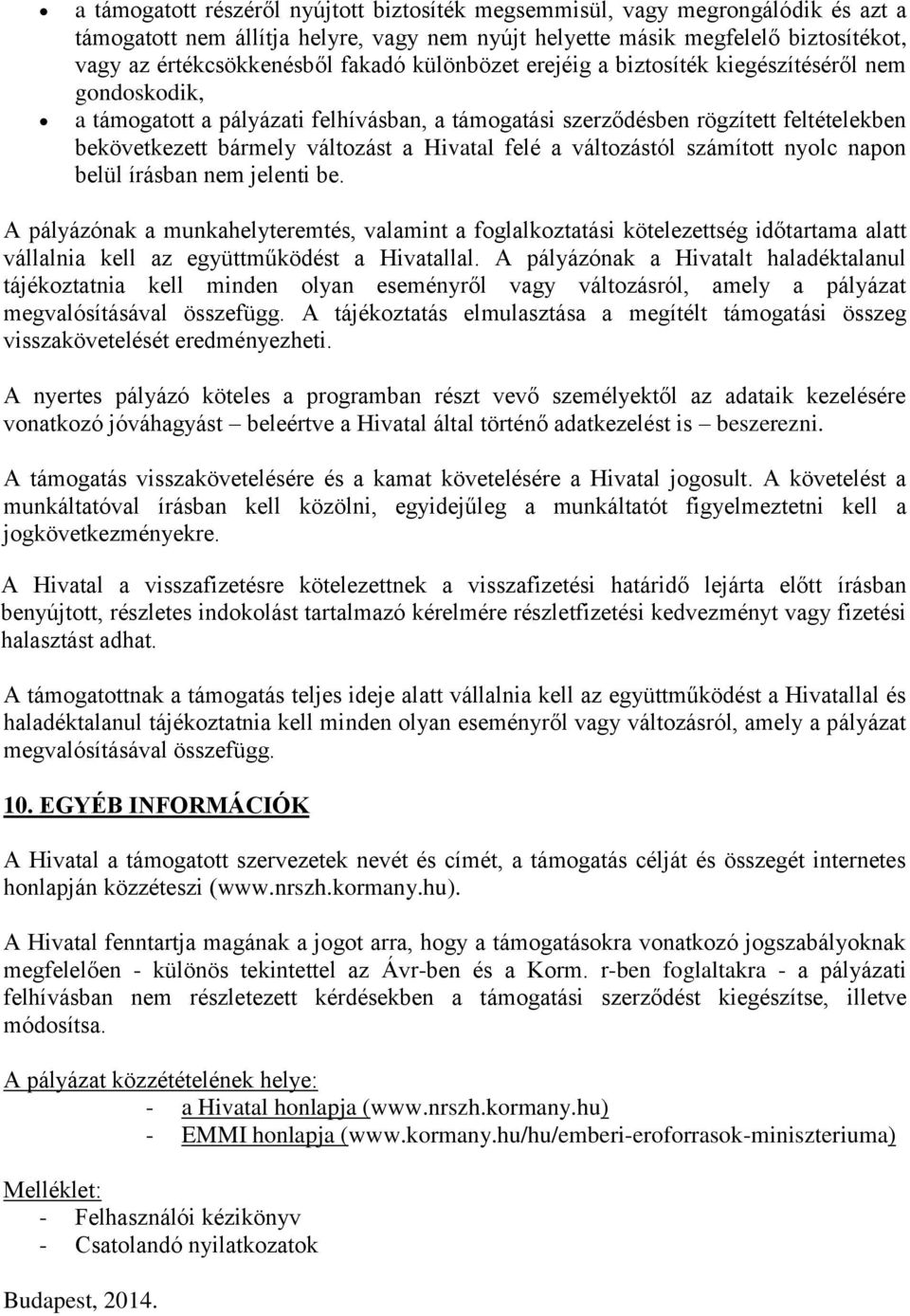 • a támogatott részéről nyújtott biztosíték megsemmisül, vagy megrongálódik és azt a támogatott nem állítja helyre, vagy nem nyújt helyette másik megfelelő biztosítékot, vagy az értékcsökkenésből fakadó különbözet erejéig a biztosíték kiegészítéséről nem gondoskodik,
• a támogatott a pályázati felhívásban, a támogatási szerződésben rögzített feltételekben bekövetkezett bármely változást a Hivatal felé a változástól számított nyolc napon belül írásban nem jelenti be.

A pályázónak a munkahelyteremtés, valamint a foglalkoztatási kötelezettség időtartama alatt vállalnia kell az együttműködést a Hivatallal. A pályázónak a Hivatalt haladéktalanul tájékoztatnia kell minden olyan eseményről vagy változásról, amely a pályázat megvalósításával összefügg. A tájékoztatás elmulasztása a megítélt támogatási összeg visszakövetelését eredményezheti.

A nyertes pályázó köteles a programban részt vevő személyektől az adataik kezelésére vonatkozó jóváhagyást – beleértve a Hivatal által történő adatkezelést is – beszerezni.

A támogatás visszakövetelésére és a kamat követelésére a Hivatal jogosult. A követelést a munkáltatóval írásban kell közölni, egyidejűleg a munkáltatót figyelmeztetni kell a jogkövetkezményekre.

A Hivatal a visszafizetésre kötelezettnek a visszafizetési határidő lejárta előtt írásban benyújtott, részletes indokolást tartalmazó kérelmére részletfizetési kedvezményt vagy fizetési halasztást adhat.

A támogatottnak a támogatás teljes ideje alatt vállalnia kell az együttműködést a Hivatallal és haladéktalanul tájékoztatnia kell minden olyan eseményről vagy változásról, amely a pályázat megvalósításával összefügg.

10. EGYÉB INFORMÁCIÓK

A Hivatal a támogatott szervezetek nevét és címét, a támogatás célját és összegét internetes honlapján közzéteszi (www.nrszh.kormany.hu).

A Hivatal fenntartja magának a jogot arra, hogy a támogatásokra vonatkozó jogszabályoknak megfelelően - különös tekintettel az Ávr-ben és a Korm. r-ben foglaltakra - a pályázati felhívásban nem részletezett kérdésekben a támogatási szerződést kiegészítse, illetve módosítsa.

A pályázat közzétételének helye:
- a Hivatal honlapja (www.nrszh.kormany.hu)
- EMMI honlapja (www.kormany.hu/hu/emberi-eroforrasok-miniszteriuma)

Melléklet:
- Felhasználói kézikönyv
- Csatolandó nyilatkozatok

Budapest, 2014.